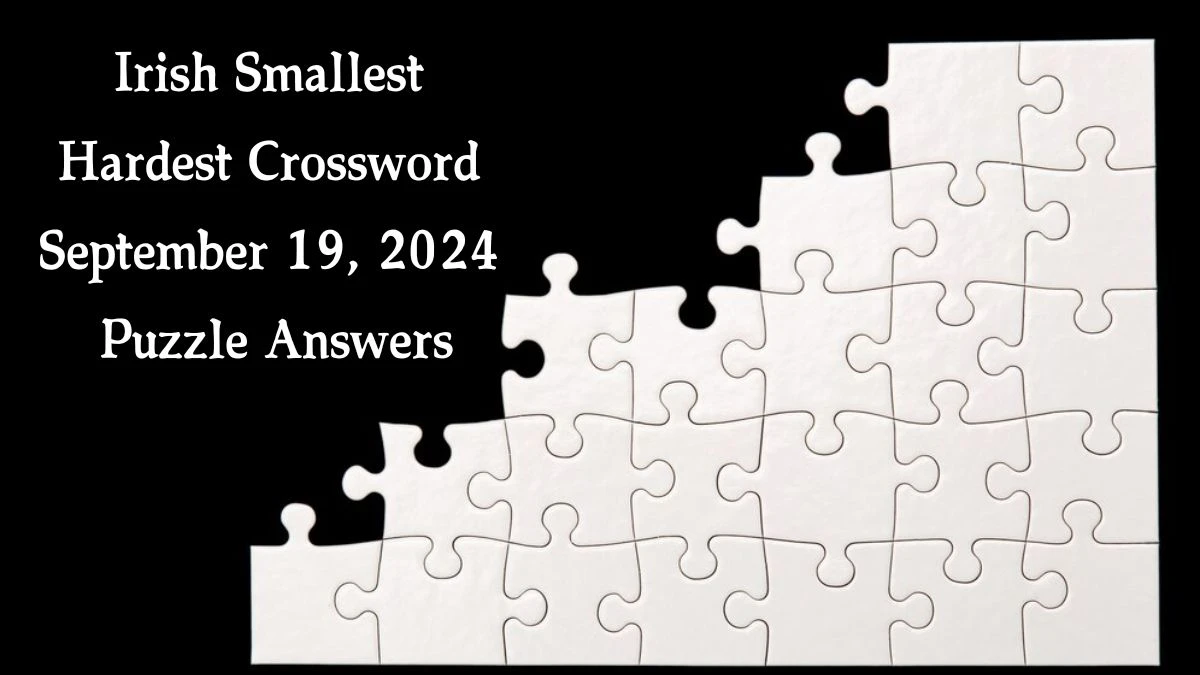 Irish Smallest Hardest Crossword September 19, 2024 Puzzle Answers